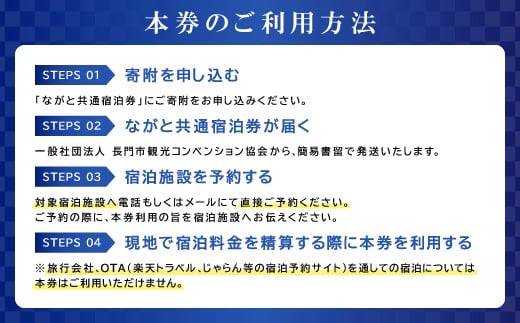 本券のご利用方法

STEPS 01 寄附を申し込む

「ながと共通宿泊券」にご寄附をお申し込みください。

STEPS 02 ながと共通宿泊券が届く

一般社団法人 長門市観光コンベンション協会から、簡易書留で発送いたします。

STEPS 03 宿泊施設を予約する

対象宿泊施設へ電話もしくはメールにて直接ご予約ください。
ご予約の際に、本券利用の旨を宿泊施設へお伝えください。

STEPS 04 現地で宿泊料金を精算する際に本券を利用する

※旅行会社、OTA（楽天トラベル、じゃらん等の宿泊予約サイト）を通しての宿泊については本券はご利用いただけません。